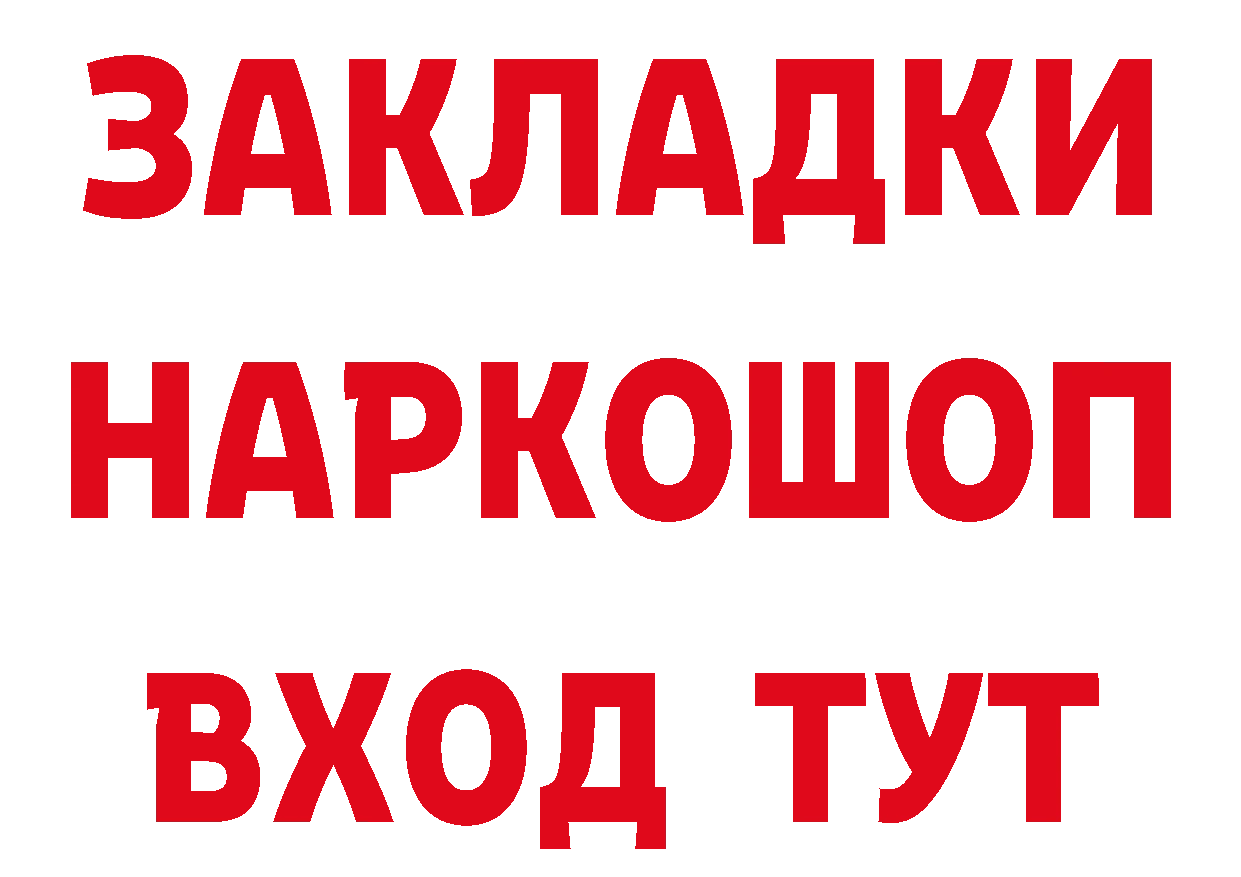 ЗАКЛАДКИ НАРКОШОП ВХОД ТУТ